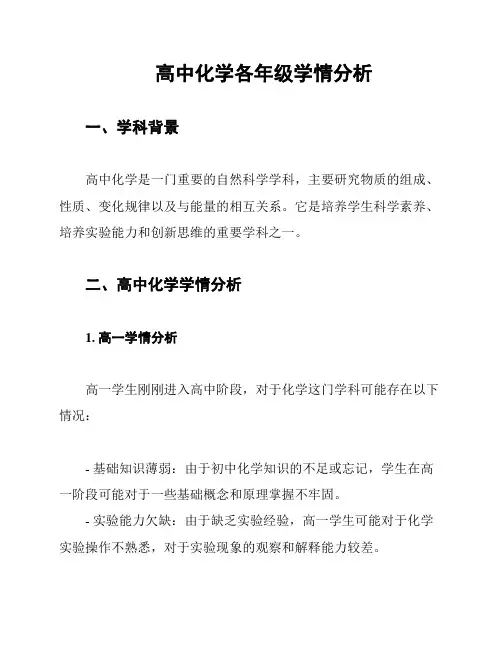 高中化学各年级学情分析

一、学科背景

高中化学是一门重要的自然科学学科，主要研究物质的组成、性质、变化规律以及与能量的相互关系。它是培养学生科学素养、培养实验能力和创新思维的重要学科之一。

二、高中化学学情分析

1. 高一学情分析

高一学生刚刚进入高中阶段，对于化学这门学科可能存在以下情况：

- 基础知识薄弱：由于初中化学知识的不足或忘记，学生在高一阶段可能对于一些基础概念和原理掌握不牢固。
- 实验能力欠缺：由于缺乏实验经验，高一学生可能对于化学实验操作不熟悉，对于实验现象的观察和解释能力较差。